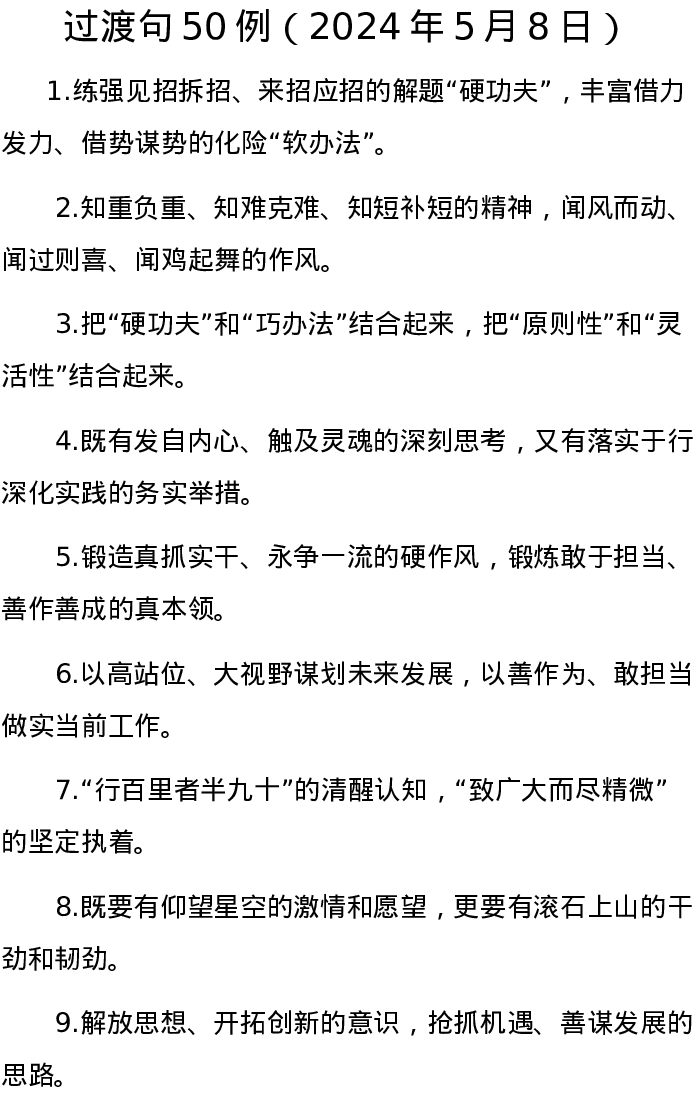 过渡句50例（2024年5月8日）

1.练强见招拆招、来招应招的解题“硬功夫”，丰富借力发力、借势谋势的化险“软办法”。

2.知重负重、知难克难、知短补短的精神，闻风而动、闻过则喜、闻鸡起舞的作风。

3.把“硬功夫”和“巧办法”结合起来，把“原则性”和“灵活性”结合起来。

4.既有发自内心、触及灵魂的深刻思考，又有落实于行深化实践的务实举措。

5.锻造真抓实干、永争一流的硬作风，锻炼敢于担当、善作善成的真本领。

6.以高站位、大视野谋划未来发展，以善作为、敢担当做实当前工作。

7.“行百里者半九十”的清醒认知，“致广大而尽精微”的坚定执着。

8.既要有仰望星空的激情和愿望，更要有滚石上山的干劲和韧劲。

9.解放思想、开拓创新的意识，抢抓机遇、善谋发展的思路。